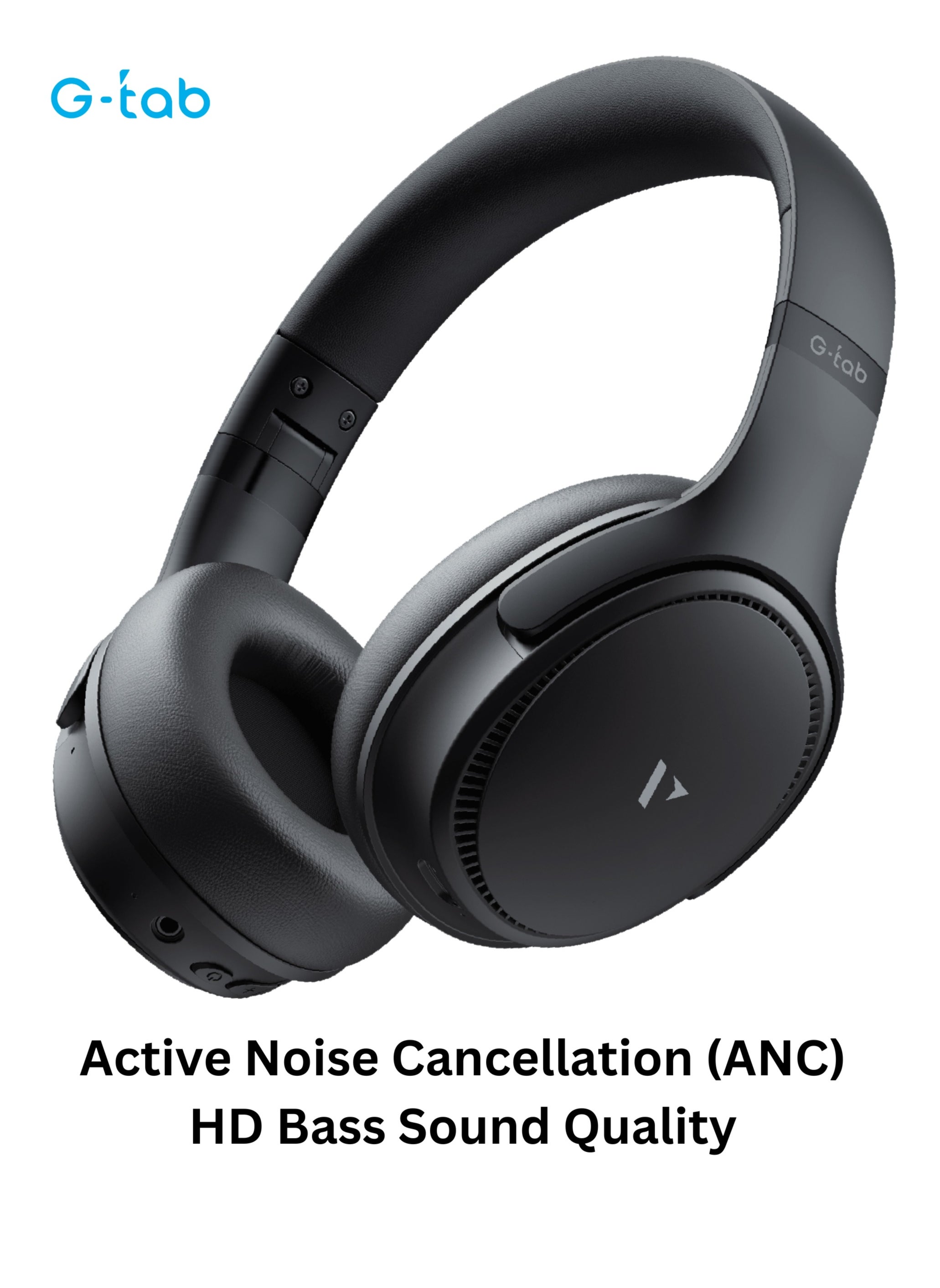 G-tab

G-tab

Active Noise Cancellation (ANC)
HD Bass Sound Quality